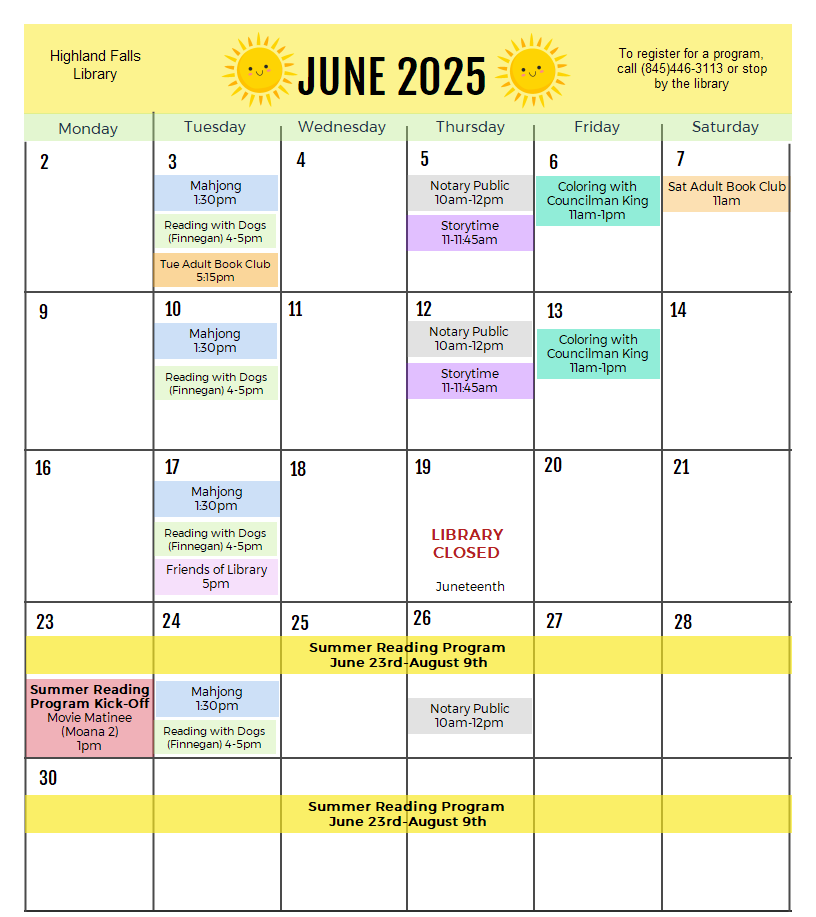 Highland Falls Library

JUNE 2025

To register for a program, call (845)446-3113 or stop by the library

| Monday | Tuesday | Wednesday | Thursday | Friday | Saturday |
|---|---|---|---|---|---|
| 2 | 3 Mahjong 1:30pm Reading with Dogs (Finnegan) 4-5pm Tue Adult Book Club 5:15pm | 4 | 5 Notary Public 10am-12pm Storytime 11-11:45am | 6 Coloring with Councilman King 11am-1pm | 7 Sat Adult Book Club 11am |
| 9 | 10 Mahjong 1:30pm Reading with Dogs (Finnegan) 4-5pm | 11 | 12 Notary Public 10am-12pm Storytime 11-11:45am | 13 Coloring with Councilman King 11am-1pm | 14 |
| 16 | 17 Mahjong 1:30pm Reading with Dogs (Finnegan) 4-5pm Friends of Library 5pm | 18 | 19 LIBRARY CLOSED Juneteenth | 20 | 21 |
| 23 Summer Reading Program June 23rd-August 9th Summer Reading Program Kick-Off Movie Matinee (Moana 2) 1pm | 24 Mahjong 1:30pm Reading with Dogs (Finnegan) 4-5pm | 25 | 26 Notary Public 10am-12pm | 27 | 28 |
| 30 Summer Reading Program June 23rd-August 9th | | | | | |